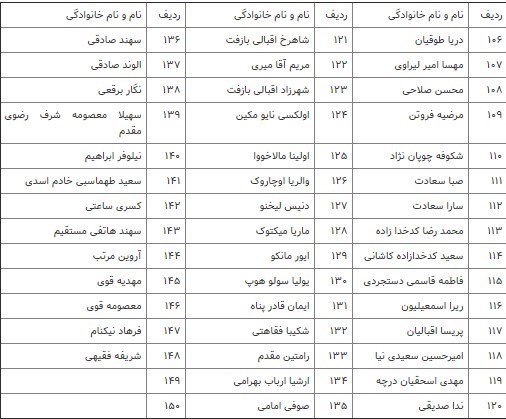 | ردیف | نام و نام خانوادگی | ردیف | نام و نام خانوادگی | ردیف | نام و نام خانوادگی |
|---|---|---|---|---|---|
| ۱۰۶ | دریا طوقیان | ۱۲۱ | شاهرخ اقبالی بازفت | ۱۳۶ | سهند صادقی |
| ۱۰۷ | مهسا امیر لیراوی | ۱۲۲ | مریم آقا میری | ۱۳۷ | الوند صادقی |
| ۱۰۸ | محسن صلاحی | ۱۲۳ | شهرزاد اقبالی بازفت | ۱۳۸ | نگار برقعی |
| ۱۰۹ | مرضیه فروتن | ۱۲۴ | اولکسی نایو مکین | ۱۳۹ | سهیلا معصومه شرف رضوی مقدم |
| ۱۱۰ | شکوفه چوپان نژاد | ۱۲۵ | اولینا مالاخووا | ۱۴۰ | نیلوفر ابراهیم |
| ۱۱۱ | صبا سعادت | ۱۲۶ | والریا اوچاروک | ۱۴۱ | سعید طهماسبی خادم اسدی |
| ۱۱۲ | سارا سعادت | ۱۲۷ | دنیس لیخنو | ۱۴۲ | کسری ساعتی |
| ۱۱۳ | محمد رضا کدخدا زاده | ۱۲۸ | ماریا میکتوک | ۱۴۳ | سهند هاتفی مستقیم |
| ۱۱۴ | سعید کدخدازاده کاشانی | ۱۲۹ | ایور مانکو | ۱۴۴ | آروین مرتب |
| ۱۱۵ | فاطمه قاسمی دستجردی | ۱۳۰ | یولیا سولو هوپ | ۱۴۵ | مهدیه قوی |
| ۱۱۶ | ریرا اسمعیلیون | ۱۳۱ | ایمان قادر پناه | ۱۴۶ | معصومه قوی |
| ۱۱۷ | پریسا اقبالیان | ۱۳۲ | شکیبا فقاهتی | ۱۴۷ | فرهاد نیکنام |
| ۱۱۸ | امیرحسین سعیدی نیا | ۱۳۳ | رامتین مقدم | ۱۴۸ | شریفه فقیهی |
| ۱۱۹ | مهدی اسحقیان درچه | ۱۳۴ | ارشیا ارباب بهرامی | ۱۴۹ | |
| ۱۲۰ | ندا صدیقی | ۱۳۵ | صوفی امامی | ۱۵۰ | |